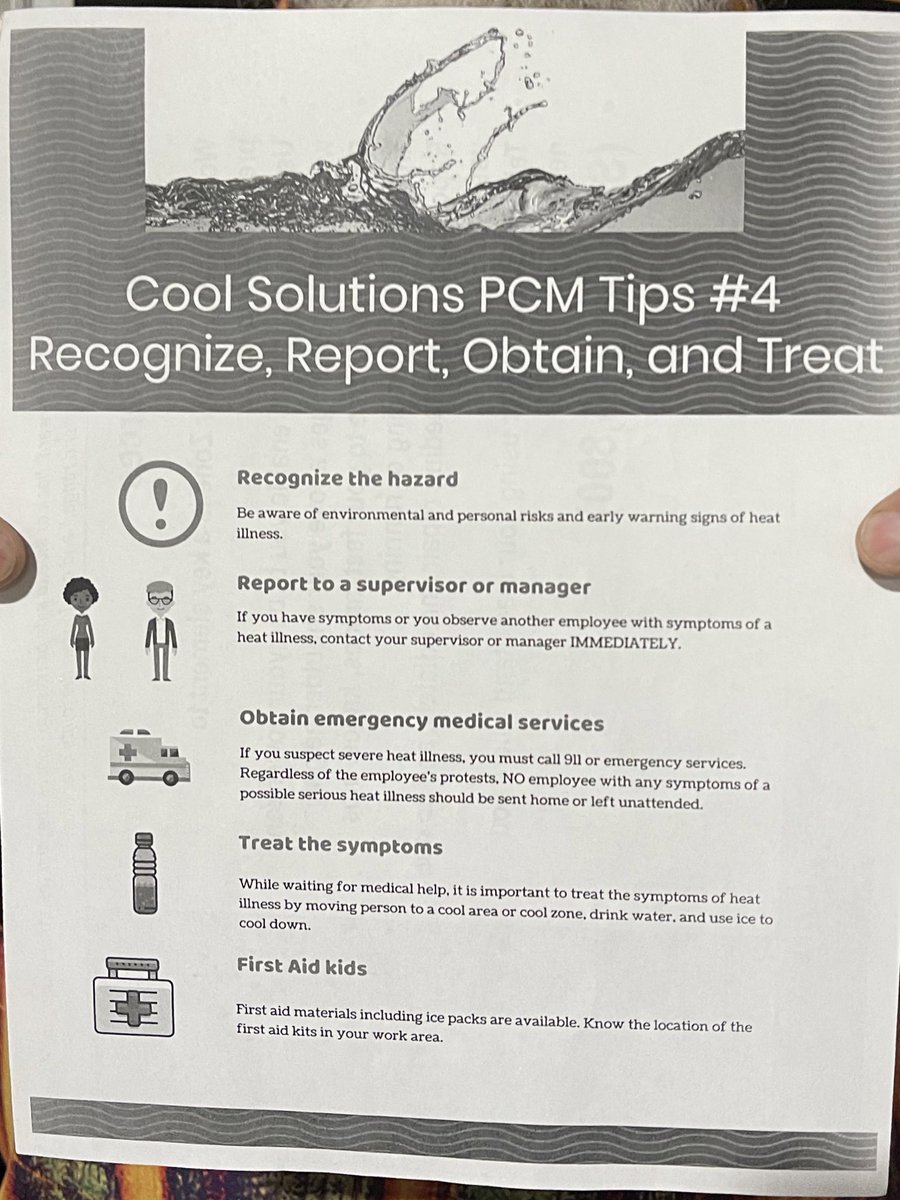 Cool Solutions PCM Tips #4
Recognize, Report, Obtain, and Treat

Recognize the hazard

Be aware of environmental and personal risks and early warning signs of heat illness.

Report to a supervisor or manager

If you have symptoms or you observe another employee with symptoms of a heat illness, contact your supervisor or manager IMMEDIATELY.

Obtain emergency medical services

If you suspect severe heat illness, you must call 911 or emergency services. Regardless of the employee's protests, NO employee with any symptoms of a possible serious heat illness should be sent home or left unattended.

Treat the symptoms

While waiting for medical help, it is important to treat the symptoms of heat illness by moving person to a cool area or cool zone, drink water, and use ice to cool down.

First Aid kids

First aid materials including ice packs are available. Know the location of the first aid kits in your work area.